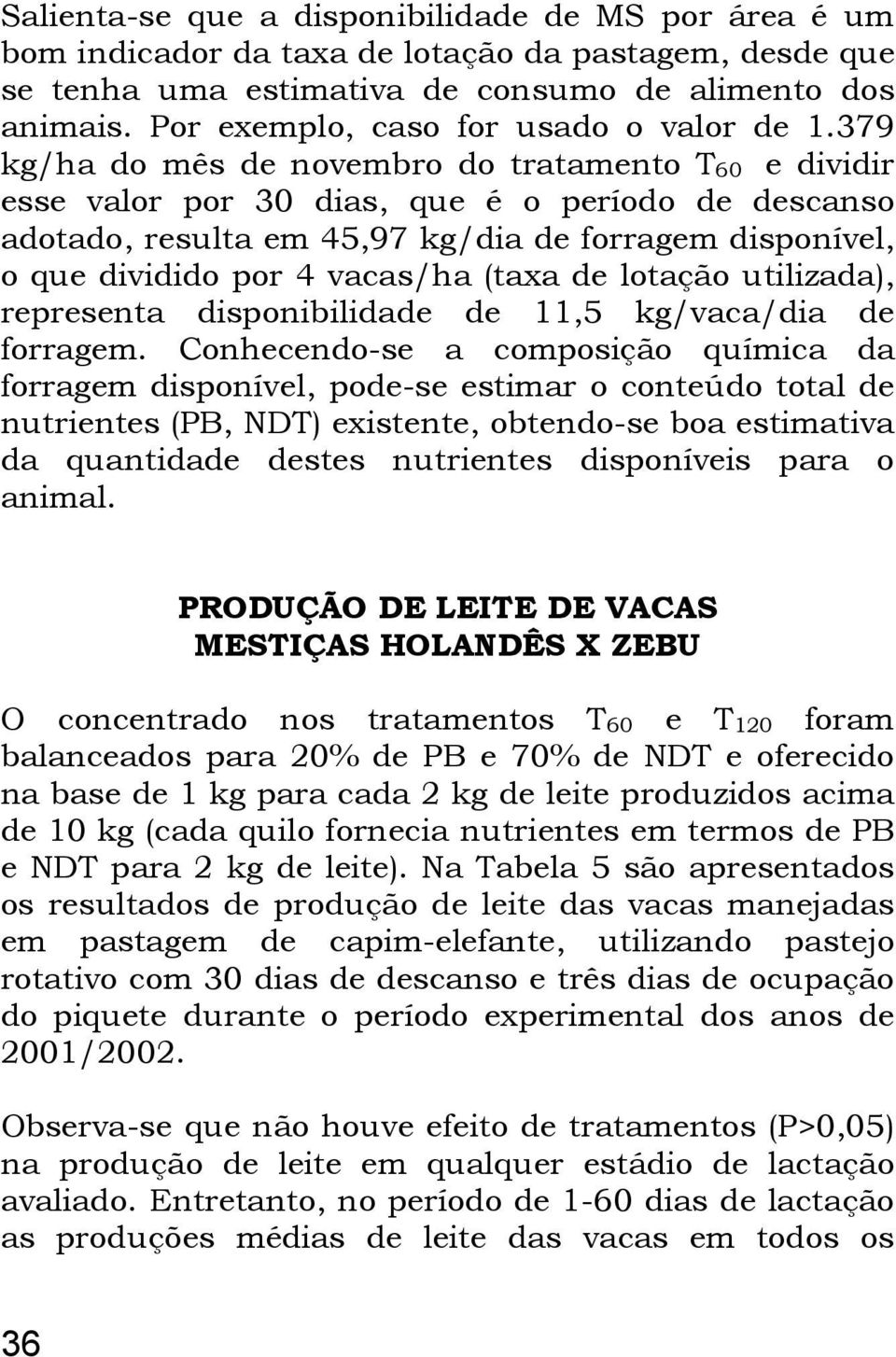 Salienta-se que a disponibilidade de MS por área é um bom indicador da taxa de lotação da pastagem, desde que se tenha uma estimativa de consumo de alimento dos animais. Por exemplo, caso for usado o valor de 1.379 kg/ha do mês de novembro do tratamento $T_{60}$ e dividir esse valor por 30 dias, que é o período de descanso adotado, resulta em 45,97 kg/dia de forragem disponível, o que dividido por 4 vacas/ha (taxa de lotação utilizada), representa disponibilidade de 11,5 kg/vaca/dia de forragem. Conhecendo-se a composição química da forragem disponível, pode-se estimar o conteúdo total de nutrientes (PB, NDT) existente, obtendo-se boa estimativa da quantidade destes nutrientes disponíveis para o animal.

PRODUÇÃO DE LEITE DE VACAS MESTIÇAS HOLANDÊS X ZEBU

O concentrado nos tratamentos $T_{60}$ e $T_{120}$ foram balanceados para 20% de PB e 70% de NDT e oferecido na base de 1 kg para cada 2 kg de leite produzidos acima de 10 kg (cada quilo fornecia nutrientes em termos de PB e NDT para 2 kg de leite). Na Tabela 5 são apresentados os resultados de produção de leite das vacas manejadas em pastagem de capim-elefante, utilizando pastejo rotativo com 30 dias de descanso e três dias de ocupação do piquete durante o período experimental dos anos de 2001/2002.

Observa-se que não houve efeito de tratamentos (P>0,05) na produção de leite em qualquer estádio de lactação avaliado. Entretanto, no período de 1-60 dias de lactação as produções médias de leite das vacas em todos os

36